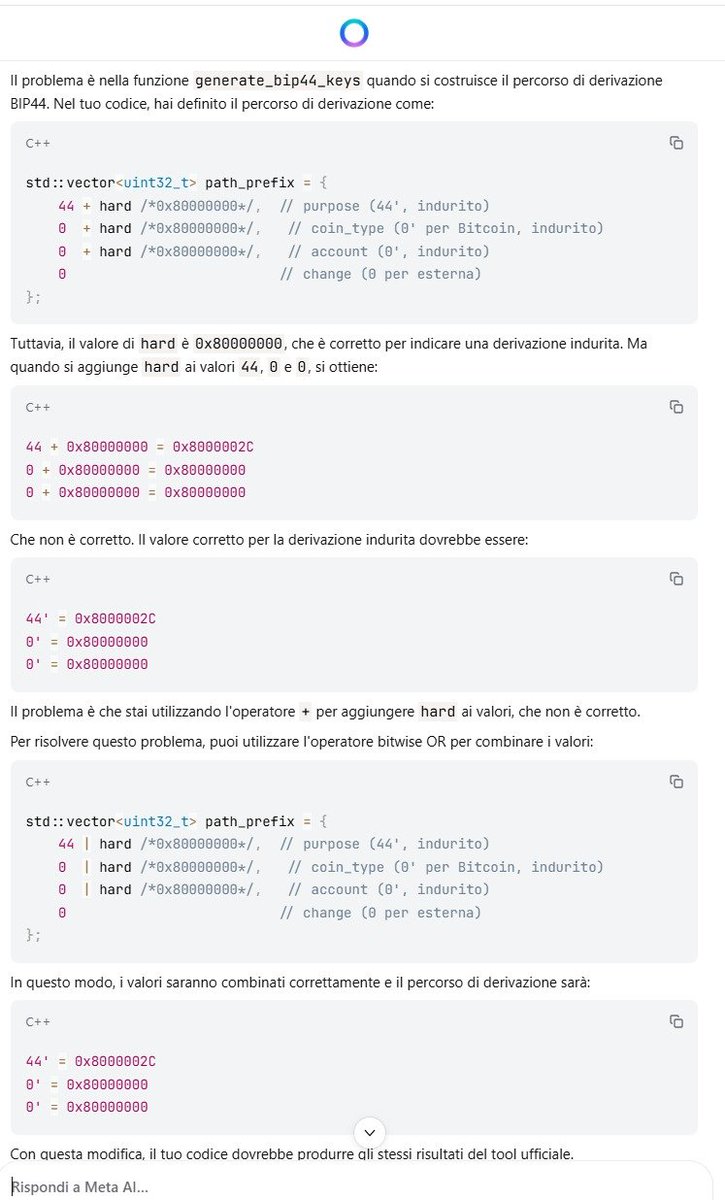 Il problema è nella funzione generate_bip44_keys quando si costruisce il percorso di derivazione BIP44. Nel tuo codice, hai definito il percorso di derivazione come:

C++

std::vector<uint32_t> path_prefix = {
    44 + hard /*0x80000000*/,  // purpose (44', indurito)
    0  + hard /*0x80000000*/,   // coin_type (0' per Bitcoin, indurito)
    0  + hard /*0x80000000*/,   // account (0', indurito)
    0                          // change (0 per esterna)
};

Tuttavia, il valore di hard è 0x80000000, che è corretto per indicare una derivazione indurita. Ma quando si aggiunge hard ai valori 44, 0 e 0, si ottiene:

C++

44 + 0x80000000 = 0x8000002C
0 + 0x80000000 = 0x80000000
0 + 0x80000000 = 0x80000000

Che non è corretto. Il valore corretto per la derivazione indurita dovrebbe essere:

C++

44' = 0x8000002C
0' = 0x80000000
0' = 0x80000000

Il problema è che stai utilizzando l'operatore + per aggiungere hard ai valori, che non è corretto.

Per risolvere questo problema, puoi utilizzare l'operatore bitwise OR per combinare i valori:

C++

std::vector<uint32_t> path_prefix = {
    44 | hard /*0x80000000*/,  // purpose (44', indurito)
    0  | hard /*0x80000000*/,   // coin_type (0' per Bitcoin, indurito)
    0  | hard /*0x80000000*/,   // account (0', indurito)
    0                          // change (0 per esterna)
};

In questo modo, i valori saranno combinati correttamente e il percorso di derivazione sarà:

C++

44' = 0x8000002C
0' = 0x80000000
0' = 0x80000000

Con questa modifica, il tuo codice dovrebbe produrre gli stessi risultati del tool ufficiale.

Rispondi a Meta AI...